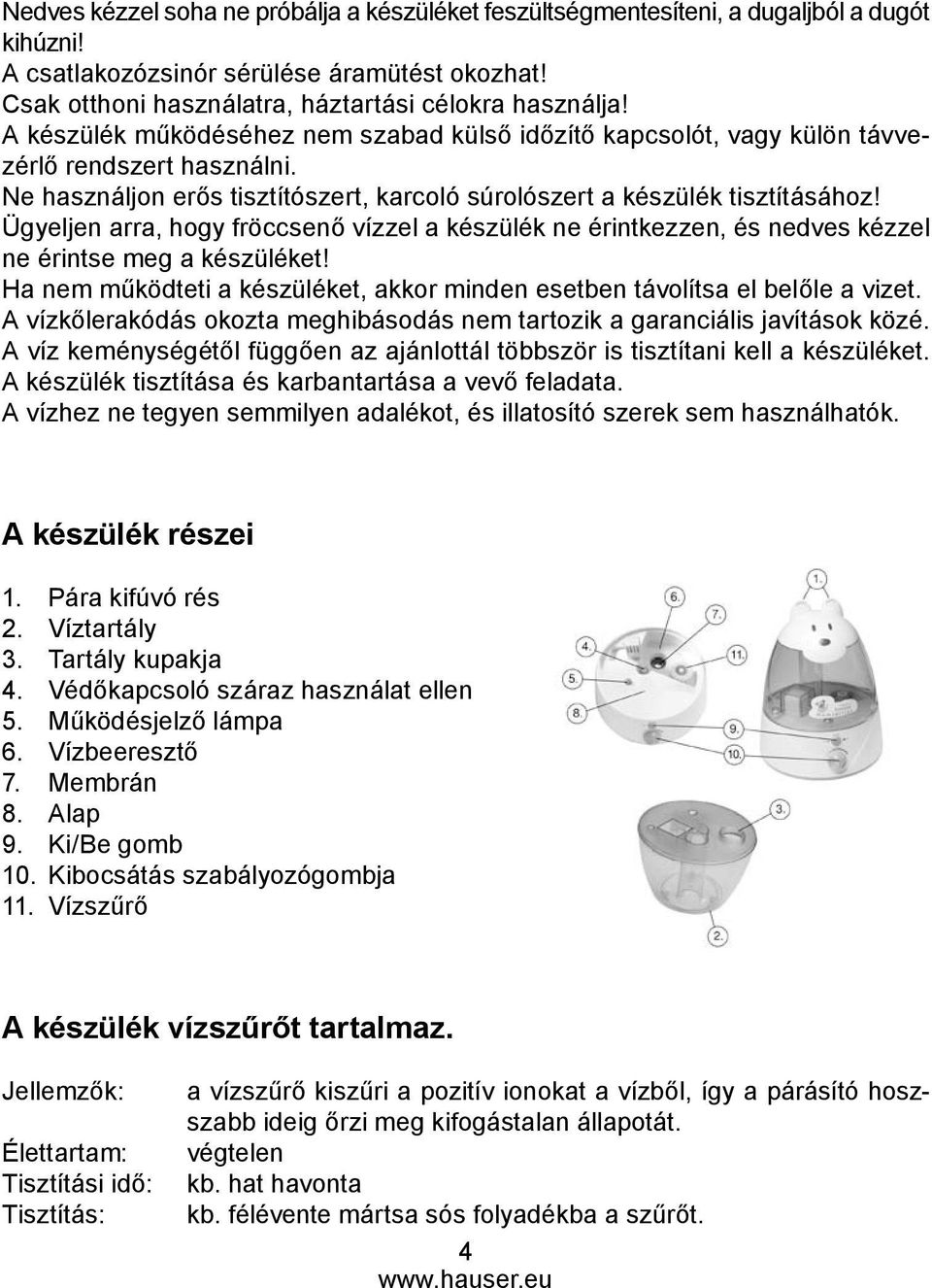 Nedves kézzel soha ne próbálja a készüléket feszültségmentesíteni, a dugaljból a dugót kihúzni!
A csatlakozózsinór sérülése áramütést okozhat!
Csak otthoni használatra, háztartási célokra használja!
A készülék működéséhez nem szabad külső időzítő kapcsolót, vagy külön távvezérlő rendszert használni.
Ne használjon erős tisztítószert, karcoló súrolószert a készülék tisztításához!
Ügyeljen arra, hogy fröccsenő vízzel a készülék ne érintkezzen, és nedves kézzel ne érintse meg a készüléket!
Ha nem működteti a készüléket, akkor minden esetben távolítsa el belőle a vizet.
A vízkőlerakódás okozta meghibásodás nem tartozik a garanciális javítások közé.
A víz keménységétől függően az ajánlottál többször is tisztítani kell a készüléket.
A készülék tisztítása és karbantartása a vevő feladata.
A vízhez ne tegyen semmilyen adalékot, és illatosító szerek sem használhatók.

A készülék részei

1. Pára kifúvó rés
2. Víztartály
3. Tartály kupakja
4. Védőkapcsoló száraz használat ellen
5. Működésjelző lámpa
6. Vízbeeresztő
7. Membrán
8. Alap
9. Ki/Be gomb
10. Kibocsátás szabályozógombja
11. Vízszűrő

1.
6.
7.
4.
11.
5.
8.
3.
2.

A készülék vízszűrőt tartalmaz.

Jellemzők: a vízszűrő kiszűri a pozitív ionokat a vízből, így a párásító hosszabb ideig őrzi meg kifogástalan állapotát.
Élettartam: végtelen
Tisztítási idő: kb. hat havonta
Tisztítás: kb. félévente mártsa sós folyadékba a szűrőt.

4
www.hauser.eu